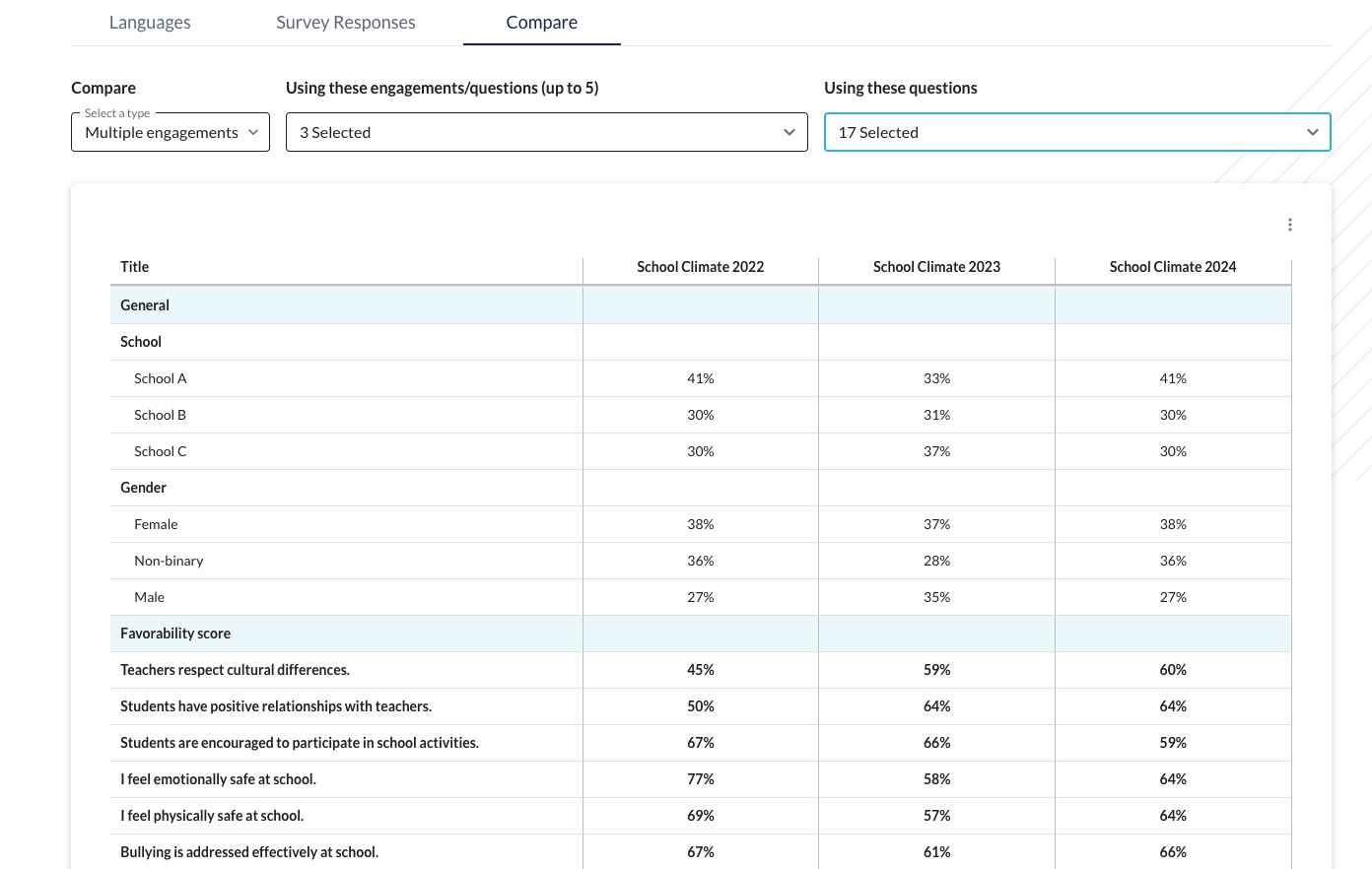 Languages Survey Responses Compare

Compare
Select a type
Multiple engagements

Using these engagements/questions (up to 5)
3 Selected

Using these questions
17 Selected

| Title | School Climate 2022 | School Climate 2023 | School Climate 2024 |
|---|---|---|---|
| General | | | |
| School | | | |
| School A | 41% | 33% | 41% |
| School B | 30% | 31% | 30% |
| School C | 30% | 37% | 30% |
| Gender | | | |
| Female | 38% | 37% | 38% |
| Non-binary | 36% | 28% | 36% |
| Male | 27% | 35% | 27% |
| Favorability score | | | |
| Teachers respect cultural differences. | 45% | 59% | 60% |
| Students have positive relationships with teachers. | 50% | 64% | 64% |
| Students are encouraged to participate in school activities. | 67% | 66% | 59% |
| I feel emotionally safe at school. | 77% | 58% | 64% |
| I feel physically safe at school. | 69% | 57% | 64% |
| Bullying is addressed effectively at school. | 67% | 61% | 66% |